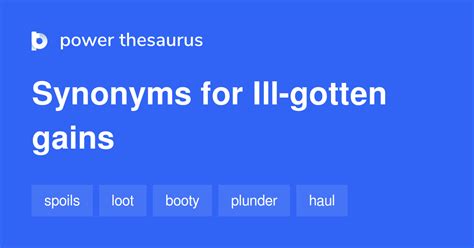 power thesaurus

Synonyms for Ill-gotten gains

spoils

loot

booty

plunder

haul